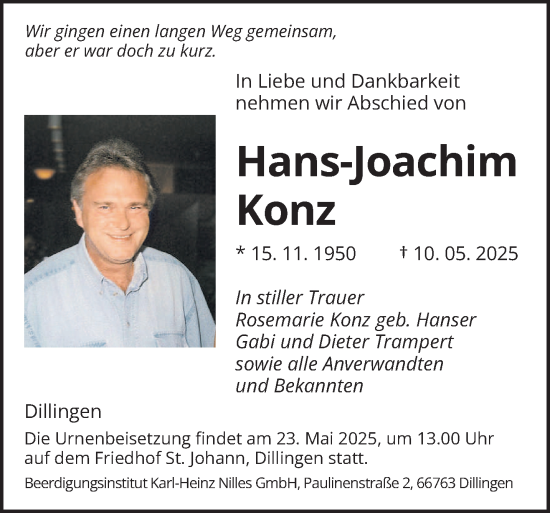 Wir gingen einen langen Weg gemeinsam,
aber er war doch zu kurz.

In Liebe und Dankbarkeit
nehmen wir Abschied von

Hans-Joachim
Konz

* 15. 11. 1950 † 10. 05. 2025

In stiller Trauer
Rosemarie Konz geb. Hanser
Gabi und Dieter Trampert
sowie alle Anverwandten
und Bekannten

Dillingen

Die Urnenbeisetzung findet am 23. Mai 2025, um 13.00 Uhr auf dem Friedhof St. Johann, Dillingen statt.

Beerdigungsinstitut Karl-Heinz Nilles GmbH, Paulinenstraße 2, 66763 Dillingen